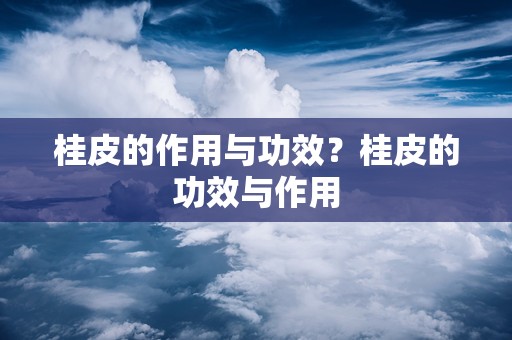 桂皮的作用与功效？桂皮的功效与作用